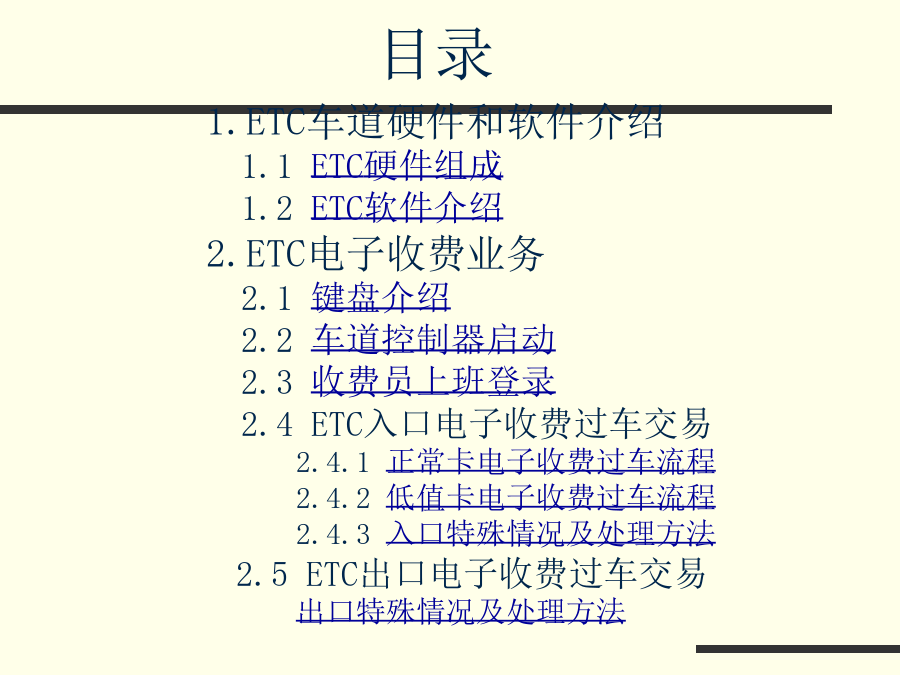 目录

1.ETC车道硬件和软件介绍

1.1 ETC硬件组成

1.2 ETC软件介绍

2.ETC电子收费业务

2.1 键盘介绍

2.2 车道控制器启动

2.3 收费员上班登录

2.4 ETC入口电子收费过车交易

2.4.1 正常卡电子收费过车流程

2.4.2 低值卡电子收费过车流程

2.4.3 入口特殊情况及处理方法

2.5 ETC出口电子收费过车交易

出口特殊情况及处理方法